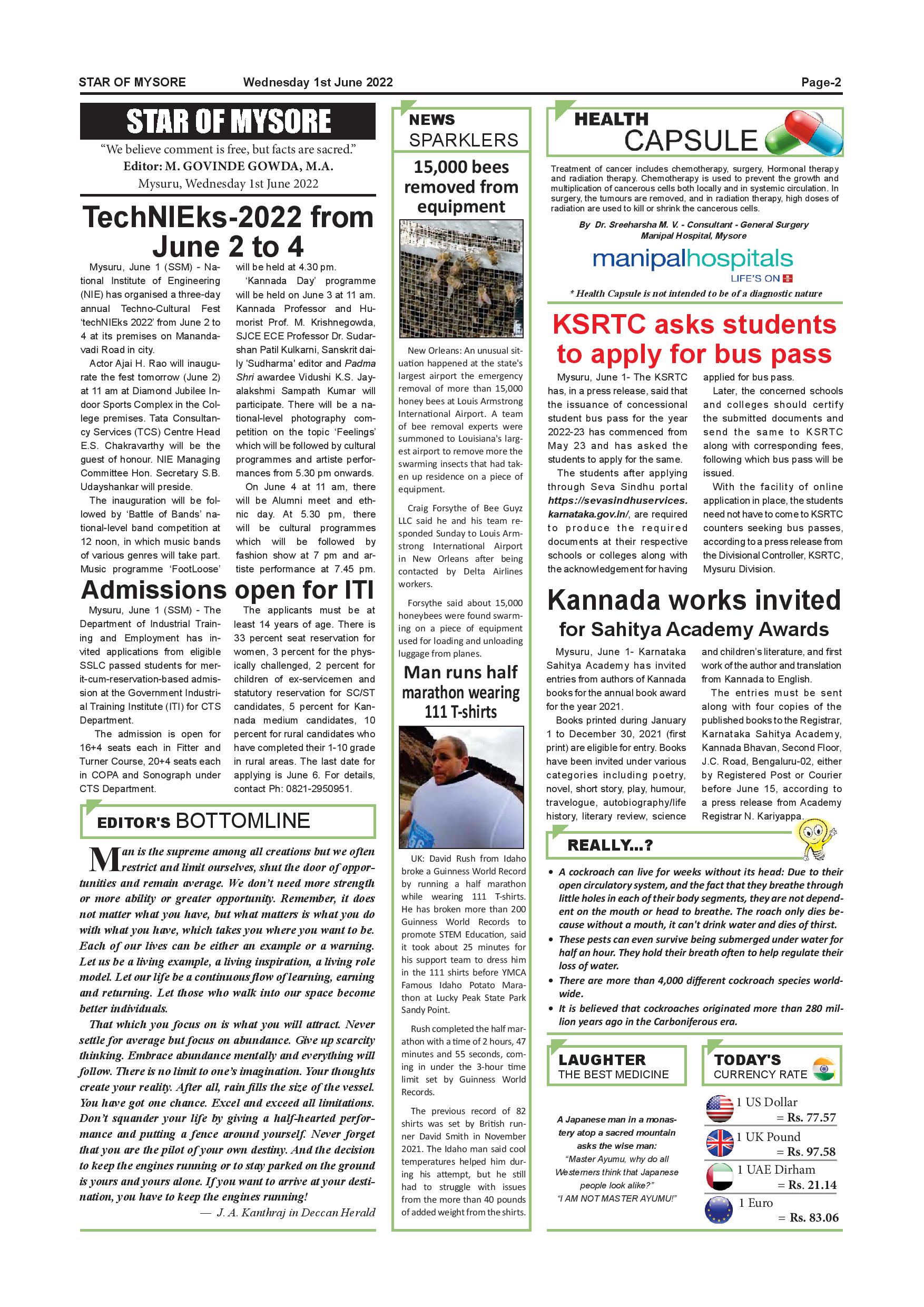 STAR OF MYSORE Wednesday 1st June 2022 Page-2

STAR OF MYSORE

"We believe comment is free, but facts are sacred."
Editor: M. GOVINDE GOWDA, M.A.
Mysuru, Wednesday 1st June 2022

TechNIEks-2022 from June 2 to 4

Mysuru, June 1 (SSM) - National Institute of Engineering (NIE) has organised a three-day annual Techno-Cultural Fest 'techNIEks 2022' from June 2 to 4 at its premises on Manandavadi Road in city.

Actor Ajai H. Rao will inaugurate the fest tomorrow (June 2) at 11 am at Diamond Jubilee Indoor Sports Complex in the College premises. Tata Consultancy Services (TCS) Centre Head E.S. Chakravarthy will be the guest of honour. NIE Managing Committee Hon. Secretary S.B. Udayshankar will preside.

The inauguration will be followed by 'Battle of Bands' national-level band competition at 12 noon, in which music bands of various genres will take part. Music programme 'FootLoose' will be held at 4.30 pm.

'Kannada Day' programme will be held on June 3 at 11 am. Kannada Professor and Humorist Prof. M. Krishnegowda, SJCE ECE Professor Dr. Sudarshan Patil Kulkarni, Sanskrit daily 'Sudharma' editor and Padma Shri awardee Vidushi K.S. Jayalakshmi Sampath Kumar will participate. There will be a national-level photography competition on the topic 'Feelings' which will be followed by cultural programmes and artiste performances from 5.30 pm onwards.

On June 4 at 11 am, there will be Alumni meet and ethnic day. At 5.30 pm, there will be cultural programmes which will be followed by fashion show at 7 pm and artiste performance at 7.45 pm.

Admissions open for ITI

Mysuru, June 1 (SSM) - The Department of Industrial Training and Employment has invited applications from eligible SSLC passed students for merit-cum-reservation-based admission at the Government Industrial Training Institute (ITI) for CTS Department.

The admission is open for 16+4 seats each in Fitter and Turner Course, 20+4 seats each in COPA and Sonograph under CTS Department.

The applicants must be at least 14 years of age. There is 33 percent seat reservation for women, 3 percent for the physically challenged, 2 percent for children of ex-servicemen and statutory reservation for SC/ST candidates, 5 percent for Kannada medium candidates, 10 percent for rural candidates who have completed their 1-10 grade in rural areas. The last date for applying is June 6. For details, contact Ph: 0821-2950951.

EDITOR'S BOTTOMLINE

Man is the supreme among all creations but we often restrict and limit ourselves, shut the door of opportunities and remain average. We don't need more strength or more ability or greater opportunity. Remember, it does not matter what you have, but what matters is what you do with what you have, which takes you where you want to be. Each of our lives can be either an example or a warning. Let us be a living example, a living inspiration, a living role model. Let our life be a continuous flow of learning, earning and returning. Let those who walk into our space become better individuals.

That which you focus on is what you will attract. Never settle for average but focus on abundance. Give up scarcity thinking. Embrace abundance mentally and everything will follow. There is no limit to one's imagination. Your thoughts create your reality. After all, rain fills the size of the vessel. You have got one chance. Excel and exceed all limitations. Don't squander your life by giving a half-hearted performance and putting a fence around yourself. Never forget that you are the pilot of your own destiny. And the decision to keep the engines running or to stay parked on the ground is yours and yours alone. If you want to arrive at your destination, you have to keep the engines running!

— J. A. Kanthraj in Deccan Herald

NEWS SPARKLERS

15,000 bees removed from equipment

New Orleans: An unusual situation happened at the state's largest airport the emergency removal of more than 15,000 honey bees at Louis Armstrong International Airport. A team of bee removal experts were summoned to Louisiana's largest airport to remove more the swarming insects that had taken up residence on a piece of equipment.

Craig Forsythe of Bee Guyz LLC said he and his team responded Sunday to Louis Armstrong International Airport in New Orleans after being contacted by Delta Airlines workers.

Forsythe said about 15,000 honeybees were found swarming on a piece of equipment used for loading and unloading luggage from planes.

Man runs half marathon wearing 111 T-shirts

UK: David Rush from Idaho broke a Guinness World Record by running a half marathon while wearing 111 T-shirts. He has broken more than 200 Guinness World Records to promote STEM Education, said it took about 25 minutes for his support team to dress him in the 111 shirts before YMCA Famous Idaho Potato Marathon at Lucky Peak State Park Sandy Point.

Rush completed the half marathon with a time of 2 hours, 47 minutes and 55 seconds, coming in under the 3-hour time limit set by Guinness World Records.

The previous record of 82 shirts was set by British runner David Smith in November 2021. The Idaho man said cool temperatures helped him during his attempt, but he still had to struggle with issues from the more than 40 pounds of added weight from the shirts.

HEALTH CAPSULE

Treatment of cancer includes chemotherapy, surgery, Hormonal therapy and radiation therapy. Chemotherapy is used to prevent the growth and multiplication of cancerous cells both locally and in systemic circulation. In surgery, the tumours are removed, and in radiation therapy, high doses of radiation are used to kill or shrink the cancerous cells.

By Dr. Sreeharsha M. V. - Consultant - General Surgery
Manipal Hospital, Mysore

manipalhospitals
LIFE'S ON

* Health Capsule is not intended to be of a diagnostic nature

KSRTC asks students to apply for bus pass

Mysuru, June 1- The KSRTC has, in a press release, said that the issuance of concessional student bus pass for the year 2022-23 has commenced from May 23 and has asked the students to apply for the same.

The students after applying through Seva Sindhu portal https://sevasindhuservices.karnataka.gov.in/, are required to produce the required documents at their respective schools or colleges along with the acknowledgement for having applied for bus pass.

Later, the concerned schools and colleges should certify the submitted documents and send the same to KSRTC along with corresponding fees, following which bus pass will be issued.

With the facility of online application in place, the students need not have to come to KSRTC counters seeking bus passes, according to a press release from the Divisional Controller, KSRTC, Mysuru Division.

Kannada works invited for Sahitya Academy Awards

Mysuru, June 1- Karnataka Sahitya Academy has invited entries from authors of Kannada books for the annual book award for the year 2021.

Books printed during January 1 to December 30, 2021 (first print) are eligible for entry. Books have been invited under various categories including poetry, novel, short story, play, humour, travelogue, autobiography/life history, literary review, science and children's literature, and first work of the author and translation from Kannada to English.

The entries must be sent along with four copies of the published books to the Registrar, Karnataka Sahitya Academy, Kannada Bhavan, Second Floor, J.C. Road, Bengaluru-02, either by Registered Post or Courier before June 15, according to a press release from Academy Registrar N. Kariyappa.

REALLY...?

• A cockroach can live for weeks without its head: Due to their open circulatory system, and the fact that they breathe through little holes in each of their body segments, they are not dependent on the mouth or head to breathe. The roach only dies because without a mouth, it can't drink water and dies of thirst.
• These pests can even survive being submerged under water for half an hour. They hold their breath often to help regulate their loss of water.
• There are more than 4,000 different cockroach species worldwide.
• It is believed that cockroaches originated more than 280 million years ago in the Carboniferous era.

LAUGHTER THE BEST MEDICINE

A Japanese man in a monastery atop a sacred mountain asks the wise man:
"Master Ayumu, why do all Westerners think that Japanese people look alike?"
"I AM NOT MASTER AYUMU!"

TODAY'S CURRENCY RATE

1 US Dollar = Rs. 77.57
1 UK Pound = Rs. 97.58
1 UAE Dirham = Rs. 21.14
1 Euro = Rs. 83.06